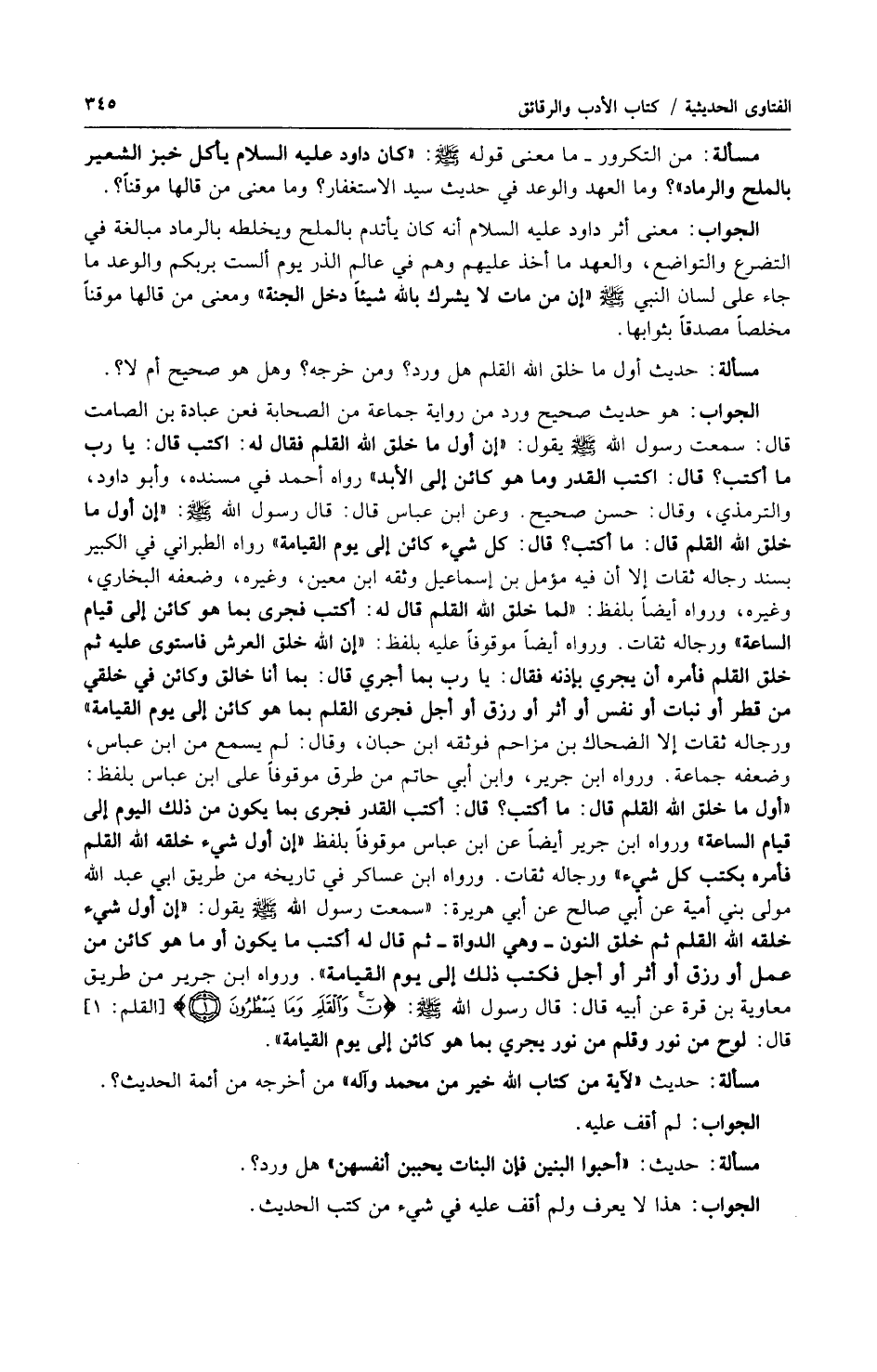 الفتاوى الحديثية / كتاب الأدب والرقائق ٣٤٥

مسألة: من التكرور ـ ما معنى قوله ﷺ: «كان داود عليه السلام يأكل خبز الشعير بالملح والرماد»؟ وما العهد والوعد في حديث سيد الاستغفار؟ وما معنى من قالها موقناً؟.

الجواب: معنى أثر داود عليه السلام أنه كان يأتدم بالملح ويخلطه بالرماد مبالغة في التضرع والتواضع، والعهد ما أخذ عليهم وهم في عالم الذر يوم ألست بربكم والوعد ما جاء على لسان النبي ﷺ «إن من مات لا يشرك بالله شيئاً دخل الجنة» ومعنى من قالها موقناً مخلصاً مصدقاً بثوابها.

مسألة: حديث أول ما خلق الله القلم هل ورد؟ ومن خرجه؟ وهل هو صحيح أم لا؟.

الجواب: هو حديث صحيح ورد من رواية جماعة من الصحابة فعن عبادة بن الصامت قال: سمعت رسول الله ﷺ يقول: «إن أول ما خلق الله القلم فقال له: اكتب قال: يا رب ما أكتب؟ قال: اكتب القدر وما هو كائن إلى الأبد» رواه أحمد في مسنده، وأبو داود، والترمذي، وقال: حسن صحيح. وعن ابن عباس قال: قال رسول الله ﷺ: «إن أول ما خلق الله القلم قال: ما أكتب؟ قال: كل شيء كائن إلى يوم القيامة» رواه الطبراني في الكبير بسند رجاله ثقات إلا أن فيه مؤمل بن إسماعيل وثقه ابن معين، وغيره، وضعفه البخاري، وغيره، ورواه أيضاً بلفظ: «لما خلق الله القلم قال له: أكتب فجرى بما هو كائن إلى قيام الساعة» ورجاله ثقات. ورواه أيضاً موقوفاً عليه بلفظ: «إن الله خلق العرش فاستوى عليه ثم خلق القلم فأمره أن يجري بإذنه فقال: يا رب بما أجري قال: بما أنا خالق وكائن في خلقي من قطر أو نبات أو نفس أو أثر أو رزق أو أجل فجرى القلم بما هو كائن إلى يوم القيامة» ورجاله ثقات إلا الضحاك بن مزاحم فوثقه ابن حبان، وقال: لم يسمع من ابن عباس، وضعفه جماعة. ورواه ابن جرير، وابن أبي حاتم من طرق موقوفاً على ابن عباس بلفظ: «أول ما خلق الله القلم قال: ما أكتب؟ قال: أكتب القدر فجرى بما يكون من ذلك اليوم إلى قيام الساعة» ورواه ابن جرير أيضاً عن ابن عباس موقوفاً بلفظ «إن أول شيء خلقه الله القلم فأمره بكتب كل شيء» ورجاله ثقات. ورواه ابن عساكر في تاريخه من طريق ابي عبد الله مولى بني أمية عن أبي صالح عن أبي هريرة: «سمعت رسول الله ﷺ يقول: «إن أول شيء خلقه الله القلم ثم خلق النون ـ وهي الدواة ـ ثم قال له أكتب ما يكون أو ما هو كائن من عمل أو رزق أو أثر أو أجل فكتب ذلك إلى يوم القيامة». ورواه ابن جرير من طريق معاوية بن قرة عن أبيه قال: قال رسول الله ﷺ: ﴿نٓ وَٱلْقَلَمِ وَمَا يَسْطُرُونَ ۝١﴾ [القلم: ١] قال: لوح من نور وقلم من نور يجري بما هو كائن إلى يوم القيامة».

مسألة: حديث «لآية من كتاب الله خير من محمد وآله» من أخرجه من أئمة الحديث؟.

الجواب: لم أقف عليه.

مسألة: حديث: «أحبوا البنين فإن البنات يحببن أنفسهن» هل ورد؟.

الجواب: هذا لا يعرف ولم أقف عليه في شيء من كتب الحديث.